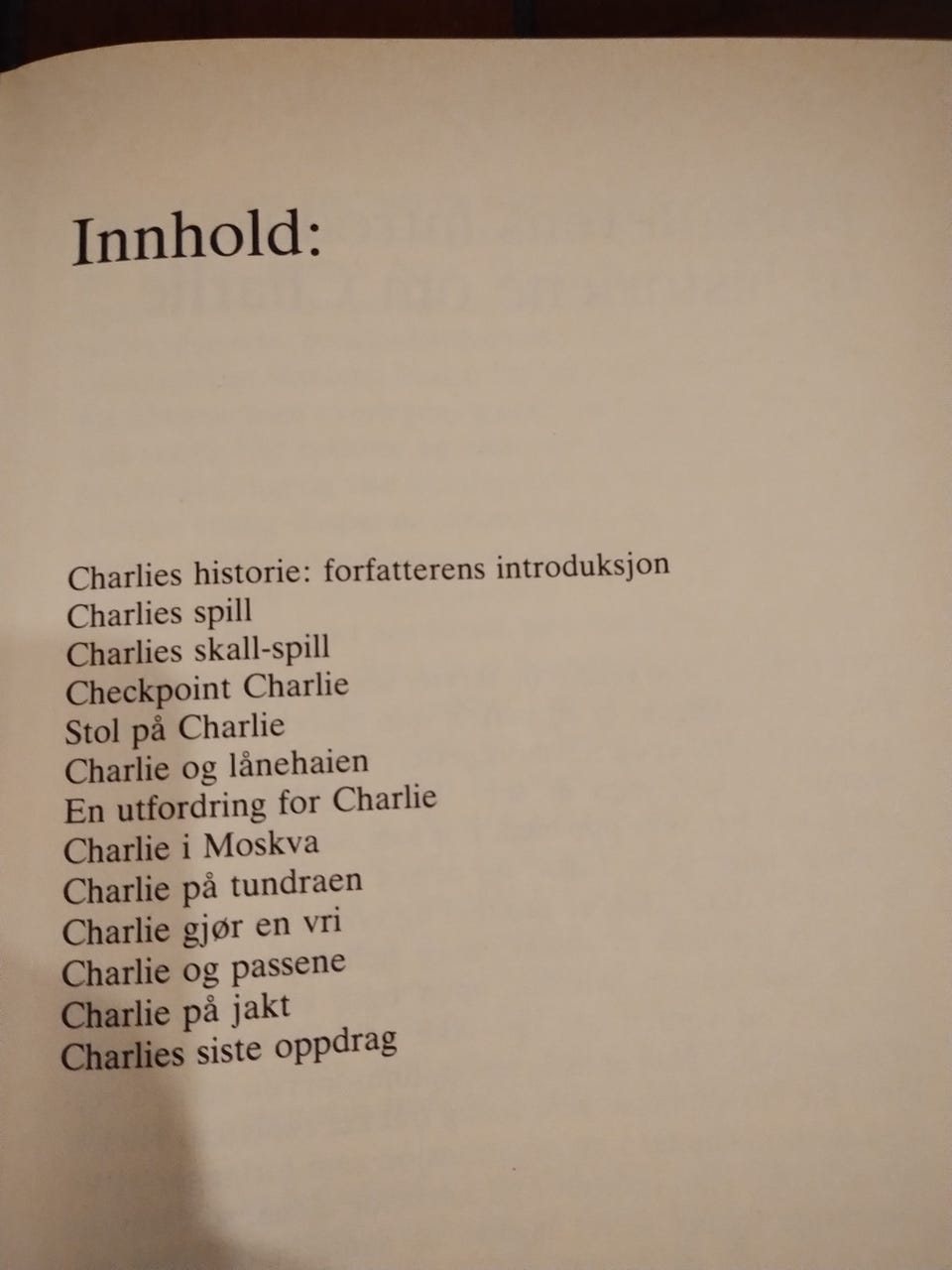 Innhold:

Charlies historie: forfatterens introduksjon
Charlies spill
Charlies skall-spill
Checkpoint Charlie
Stol på Charlie
Charlie og lånehaien
En utfordring for Charlie
Charlie i Moskva
Charlie på tundraen
Charlie gjør en vri
Charlie og passene
Charlie på jakt
Charlies siste oppdrag